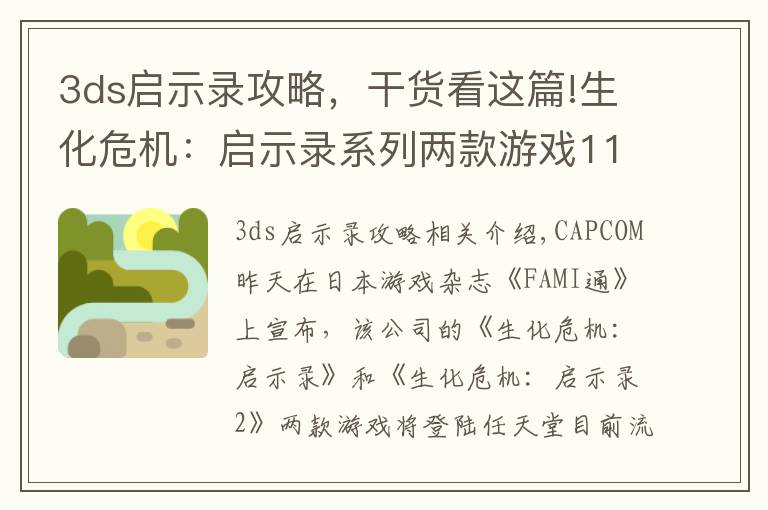 3ds启示录攻略，干货看这篇!生化危机：启示录系列两款游戏11

3ds启示录攻略相关介绍,CAPCOM昨天在日本游戏杂志《FAMI通》上宣布，该公司的《生化危机：启示录》和《生化危机：启示录2》两款游戏将登陆任天堂目前流